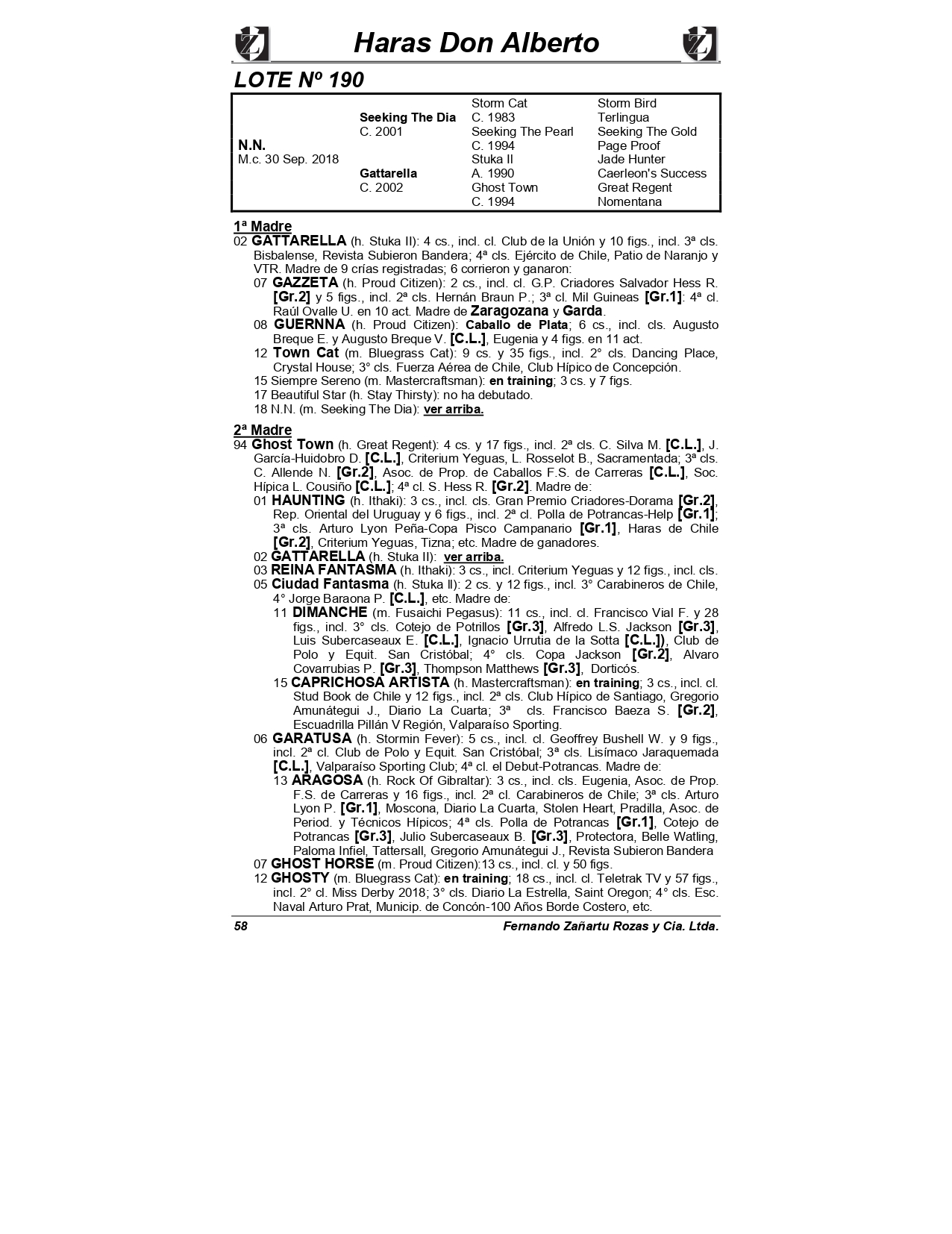 Haras Don Alberto

LOTE Nº 190

| | | | |
|---|---|---|---|
| | | Storm Cat | Storm Bird |
| | Seeking The Dia | C. 1983 | Terlingua |
| | C. 2001 | Seeking The Pearl | Seeking The Gold |
| N.N. | | C. 1994 | Page Proof |
| M.c. 30 Sep. 2018 | | Stuka II | Jade Hunter |
| | Gattarella | A. 1990 | Caerleon's Success |
| | C. 2002 | Ghost Town | Great Regent |
| | | C. 1994 | Nomentana |

1ª Madre
02 GATTARELLA (h. Stuka II): 4 cs., incl. cl. Club de la Unión y 10 figs., incl. 3ª cls. Bisbalense, Revista Subieron Bandera; 4ª cls. Ejército de Chile, Patio de Naranjo y VTR. Madre de 9 crías registradas; 6 corrieron y ganaron:
07 GAZZETA (h. Proud Citizen): 2 cs., incl. cl. G.P. Criadores Salvador Hess R. [Gr.2] y 5 figs., incl. 2ª cls. Hernán Braun P.; 3ª cl. Mil Guineas [Gr.1]: 4ª cl. Raúl Ovalle U. en 10 act. Madre de Zaragozana y Garda.
08 GUERNNA (h. Proud Citizen): Caballo de Plata; 6 cs., incl. cls. Augusto Breque E. y Augusto Breque V. [C.L.], Eugenia y 4 figs. en 11 act.
12 Town Cat (m. Bluegrass Cat): 9 cs. y 35 figs., incl. 2° cls. Dancing Place, Crystal House; 3° cls. Fuerza Aérea de Chile, Club Hípico de Concepción.
15 Siempre Sereno (m. Mastercraftsman): en training; 3 cs. y 7 figs.
17 Beautiful Star (h. Stay Thirsty): no ha debutado.
18 N.N. (m. Seeking The Dia): ver arriba.

2ª Madre
94 Ghost Town (h. Great Regent): 4 cs. y 17 figs., incl. 2ª cls. C. Silva M. [C.L.], J. García-Huidobro D. [C.L.], Criterium Yeguas, L. Rosselot B., Sacramentada; 3ª cls. C. Allende N. [Gr.2], Asoc. de Prop. de Caballos F.S. de Carreras [C.L.], Soc. Hípica L. Cousiño [C.L.]; 4ª cl. S. Hess R. [Gr.2]. Madre de:
01 HAUNTING (h. Ithaki): 3 cs., incl. cls. Gran Premio Criadores-Dorama [Gr.2], Rep. Oriental del Uruguay y 6 figs., incl. 2ª cl. Polla de Potrancas-Help [Gr.1]; 3ª cls. Arturo Lyon Peña-Copa Pisco Campanario [Gr.1], Haras de Chile [Gr.2], Criterium Yeguas, Tizna; etc. Madre de ganadores.
02 GATTARELLA (h. Stuka II): ver arriba.
03 REINA FANTASMA (h. Ithaki): 3 cs., incl. Criterium Yeguas y 12 figs., incl. cls.
05 Ciudad Fantasma (h. Stuka II): 2 cs. y 12 figs., incl. 3° Carabineros de Chile, 4° Jorge Baraona P. [C.L.], etc. Madre de:
11 DIMANCHE (m. Fusaichi Pegasus): 11 cs., incl. cl. Francisco Vial F. y 28 figs., incl. 3° cls. Cotejo de Potrillos [Gr.3], Alfredo L.S. Jackson [Gr.3], Luis Subercaseaux E. [C.L.], Ignacio Urrutia de la Sotta [C.L.]), Club de Polo y Equit. San Cristóbal; 4° cls. Copa Jackson [Gr.2], Alvaro Covarrubias P. [Gr.3], Thompson Matthews [Gr.3], Dorticós.
15 CAPRICHOSA ARTISTA (h. Mastercraftsman): en training; 3 cs., incl. cl. Stud Book de Chile y 12 figs., incl. 2ª cls. Club Hípico de Santiago, Gregorio Amunátegui J., Diario La Cuarta; 3ª cls. Francisco Baeza S. [Gr.2], Escuadrilla Pillán V Región, Valparaíso Sporting.
06 GARATUSA (h. Stormin Fever): 5 cs., incl. cl. Geoffrey Bushell W. y 9 figs., incl. 2ª cl. Club de Polo y Equit. San Cristóbal; 3ª cls. Lisímaco Jaraquemada [C.L.], Valparaíso Sporting Club; 4ª cl. el Debut-Potrancas. Madre de:
13 ARAGOSA (h. Rock Of Gibraltar): 3 cs., incl. cls. Eugenia, Asoc. de Prop. F.S. de Carreras y 16 figs., incl. 2ª cl. Carabineros de Chile; 3ª cls. Arturo Lyon P. [Gr.1], Moscona, Diario La Cuarta, Stolen Heart, Pradilla, Asoc. de Period. y Técnicos Hípicos; 4ª cls. Polla de Potrancas [Gr.1], Cotejo de Potrancas [Gr.3], Julio Subercaseaux B. [Gr.3], Protectora, Belle Watling, Paloma Infiel, Tattersall, Gregorio Amunátegui J., Revista Subieron Bandera
07 GHOST HORSE (m. Proud Citizen):13 cs., incl. cl. y 50 figs.
12 GHOSTY (m. Bluegrass Cat): en training; 18 cs., incl. cl. Teletrak TV y 57 figs., incl. 2° cl. Miss Derby 2018; 3° cls. Diario La Estrella, Saint Oregon; 4° cls. Esc. Naval Arturo Prat, Municip. de Concón-100 Años Borde Costero, etc.

58 Fernando Zañartu Rozas y Cia. Ltda.